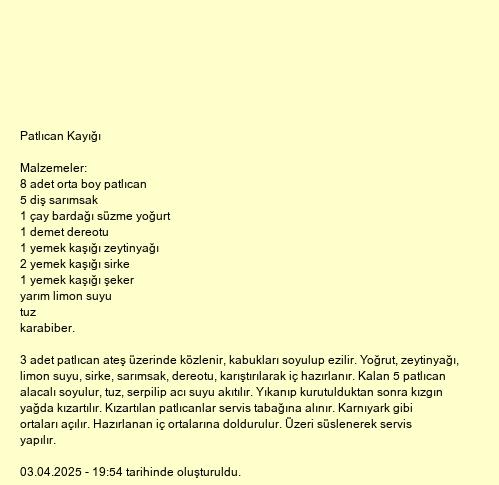 Patlıcan Kayığı

Malzemeler:
8 adet orta boy patlıcan
5 diş sarımsak
1 çay bardağı süzme yoğurt
1 demet dereotu
1 yemek kaşığı zeytinyağı
2 yemek kaşığı sirke
1 yemek kaşığı şeker
yarım limon suyu
tuz
karabiber.

3 adet patlıcan ateş üzerinde közlenir, kabukları soyulup ezilir. Yoğrut, zeytinyağı, limon suyu, sirke, sarımsak, dereotu, karıştırılarak iç hazırlanır. Kalan 5 patlıcan alacalı soyulur, tuz, serpilip acı suyu akıtılır. Yıkanıp kurutulduktan sonra kızgın yağda kızartılır. Kızartılan patlıcanlar servis tabağına alınır. Karnıyark gibi ortaları açılır. Hazırlanan iç ortalarına doldurulur. Üzeri süslenerek servis yapılır.

03.04.2025 - 19:54 tarihinde oluşturuldu.